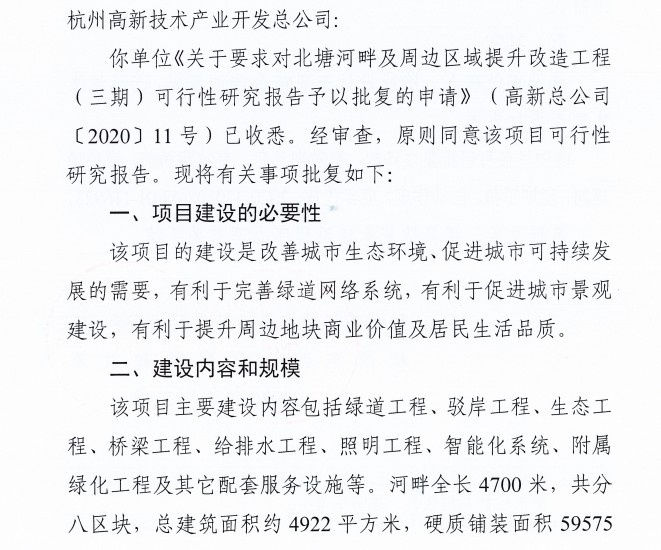 杭州高新技术产业开发总公司:

你单位《关于要求对北塘河畔及周边区域提升改造工程（三期）可行性研究报告予以批复的申请》（高新总公司〔2020〕11号）已收悉。经审查，原则同意该项目可行性研究报告。现将有关事项批复如下:

一、项目建设的必要性

该项目的建设是改善城市生态环境、促进城市可持续发展的需要，有利于完善绿道网络系统，有利于促进城市景观建设，有利于提升周边地块商业价值及居民生活品质。

二、建设内容和规模

该项目主要建设内容包括绿道工程、驳岸工程、生态工程、桥梁工程、给排水工程、照明工程、智能化系统、附属绿化工程及其它配套服务设施等。河畔全长4700米，共分八区块，总建筑面积约4922平方米，硬质铺装面积59575